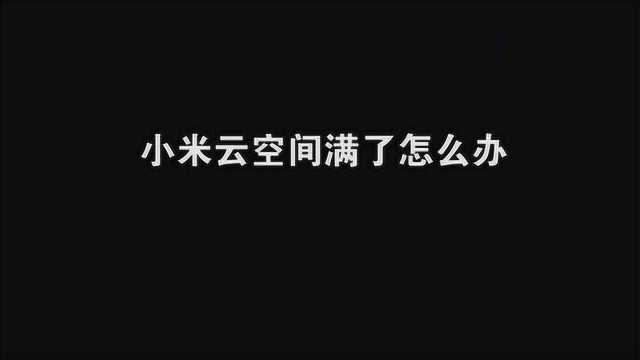 小米云空间满了怎么办